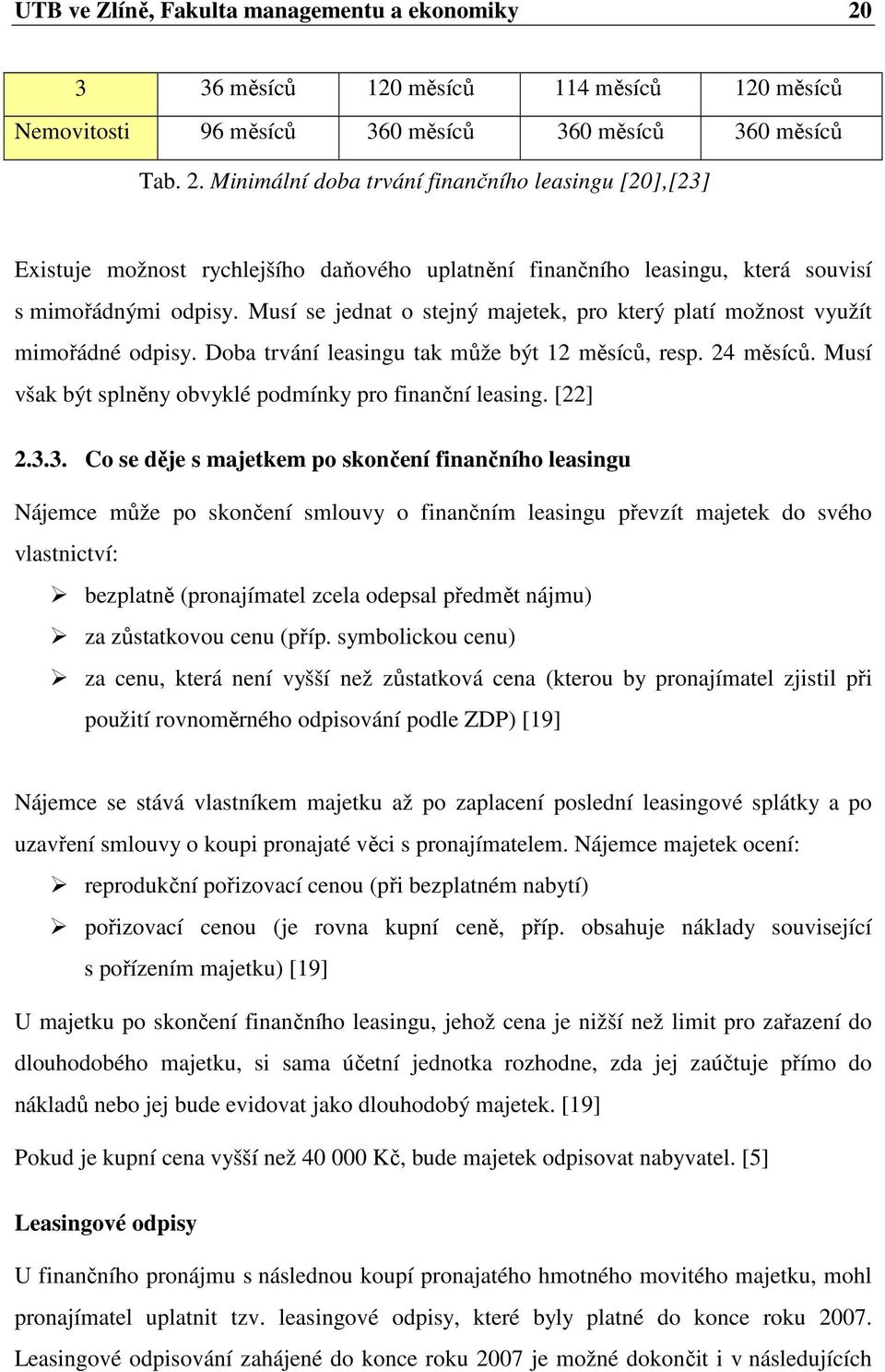 UTB ve Zlíně, Fakulta managementu a ekonomiky 20

| 3 | 36 měsíců | 120 měsíců | 114 měsíců | 120 měsíců |
|---|---|---|---|---|
| Nemovitosti | 96 měsíců | 360 měsíců | 360 měsíců | 360 měsíců |

Tab. 2. Minimální doba trvání finančního leasingu [20],[23]

Existuje možnost rychlejšího daňového uplatnění finančního leasingu, která souvisí s mimořádnými odpisy. Musí se jednat o stejný majetek, pro který platí možnost využít mimořádné odpisy. Doba trvání leasingu tak může být 12 měsíců, resp. 24 měsíců. Musí však být splněny obvyklé podmínky pro finanční leasing. [22]

2.3.3. Co se děje s majetkem po skončení finančního leasingu

Nájemce může po skončení smlouvy o finančním leasingu převzít majetek do svého vlastnictví:

➢ bezplatně (pronajímatel zcela odepsal předmět nájmu)
➢ za zůstatkovou cenu (příp. symbolickou cenu)
➢ za cenu, která není vyšší než zůstatková cena (kterou by pronajímatel zjistil při použití rovnoměrného odpisování podle ZDP) [19]

Nájemce se stává vlastníkem majetku až po zaplacení poslední leasingové splátky a po uzavření smlouvy o koupi pronajaté věci s pronajímatelem. Nájemce majetek ocení:

➢ reprodukční pořizovací cenou (při bezplatném nabytí)
➢ pořizovací cenou (je rovna kupní ceně, příp. obsahuje náklady související s pořízením majetku) [19]

U majetku po skončení finančního leasingu, jehož cena je nižší než limit pro zařazení do dlouhodobého majetku, si sama účetní jednotka rozhodne, zda jej zaúčtuje přímo do nákladů nebo jej bude evidovat jako dlouhodobý majetek. [19]

Pokud je kupní cena vyšší než 40 000 Kč, bude majetek odpisovat nabyvatel. [5]

Leasingové odpisy

U finančního pronájmu s následnou koupí pronajatého hmotného movitého majetku, mohl pronajímatel uplatnit tzv. leasingové odpisy, které byly platné do konce roku 2007. Leasingové odpisování zahájené do konce roku 2007 je možné dokončit i v následujících